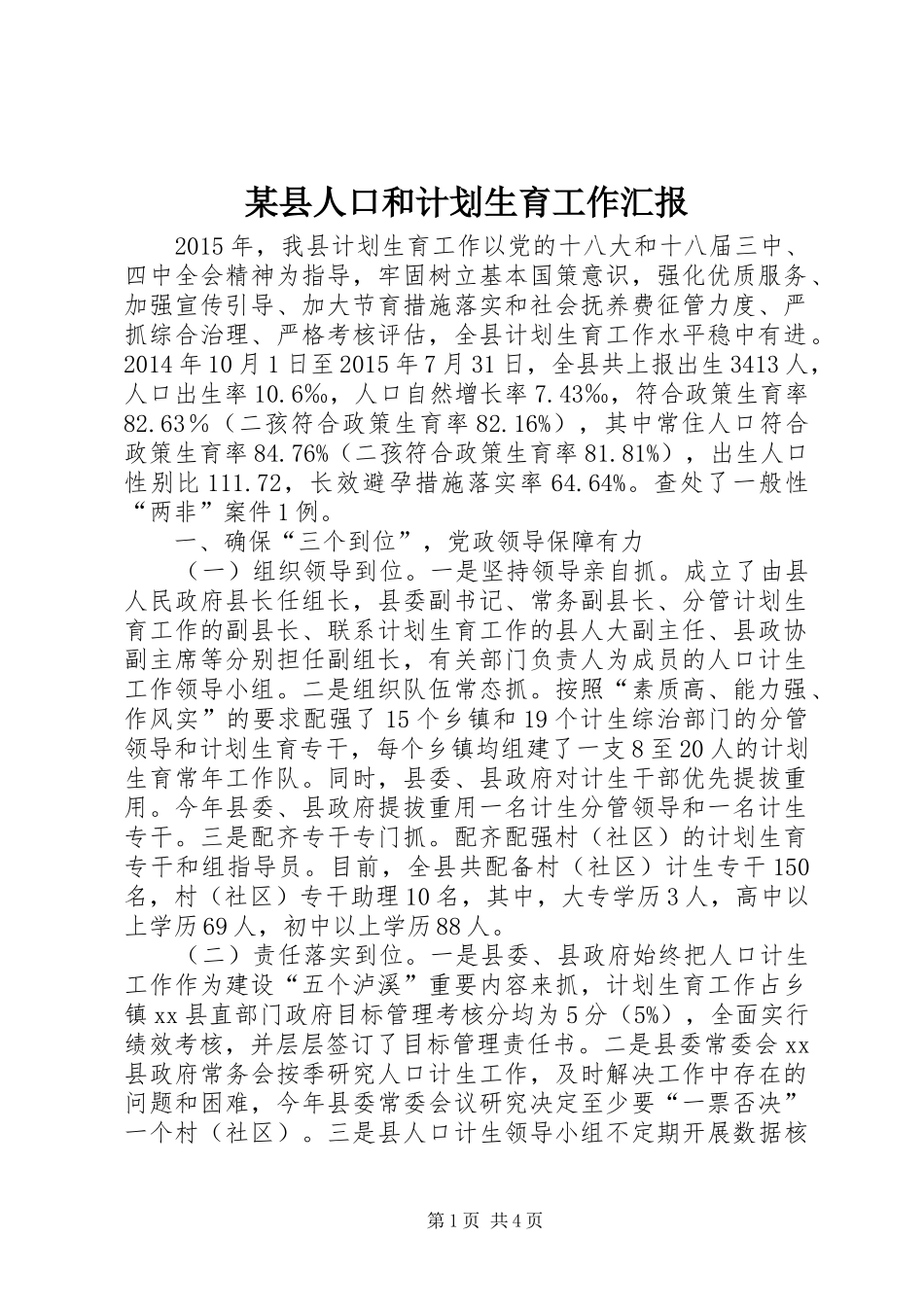 某县人口和计划生育工作汇报

2015年，我县计划生育工作以党的十八大和十八届三中、四中全会精神为指导，牢固树立基本国策意识，强化优质服务、加强宣传引导、加大节育措施落实和社会抚养费征管力度、严抓综合治理、严格考核评估，全县计划生育工作水平稳中有进。2014年10月1日至2015年7月31日，全县共上报出生3413人，人口出生率10.6‰，人口自然增长率7.43‰，符合政策生育率82.63％（二孩符合政策生育率82.16%），其中常住人口符合政策生育率84.76%（二孩符合政策生育率81.81%），出生人口性别比111.72，长效避孕措施落实率64.64%。查处了一般性“两非”案件1例。

一、确保“三个到位”，党政领导保障有力

（一）组织领导到位。一是坚持领导亲自抓。成立了由县人民政府县长任组长，县委副书记、常务副县长、分管计划生育工作的副县长、联系计划生育工作的县人大副主任、县政协副主席等分别担任副组长，有关部门负责人为成员的人口计生工作领导小组。二是组织队伍常态抓。按照“素质高、能力强、作风实”的要求配强了15个乡镇和19个计生综治部门的分管领导和计划生育专干，每个乡镇均组建了一支8至20人的计划生育常年工作队。同时，县委、县政府对计生干部优先提拔重用。今年县委、县政府提拔重用一名计生分管领导和一名计生专干。三是配齐专干专门抓。配齐配强村（社区）的计划生育专干和组指导员。目前，全县共配备村（社区）计生专干150名，村（社区）专干助理10名，其中，大专学历3人，高中以上学历69人，初中以上学历88人。

（二）责任落实到位。一是县委、县政府始终把人口计生工作作为建设“五个泸溪”重要内容来抓，计划生育工作占乡镇xx县直部门政府目标管理考核分均为5分（5%），全面实行绩效考核，并层层签订了目标管理责任书。二是县委常委会xx县政府常务会按季研究人口计生工作，及时解决工作中存在的问题和困难，今年县委常委会议研究决定至少要“一票否决”一个村（社区）。三是县人口计生领导小组不定期开展数据核

第1页 共4页